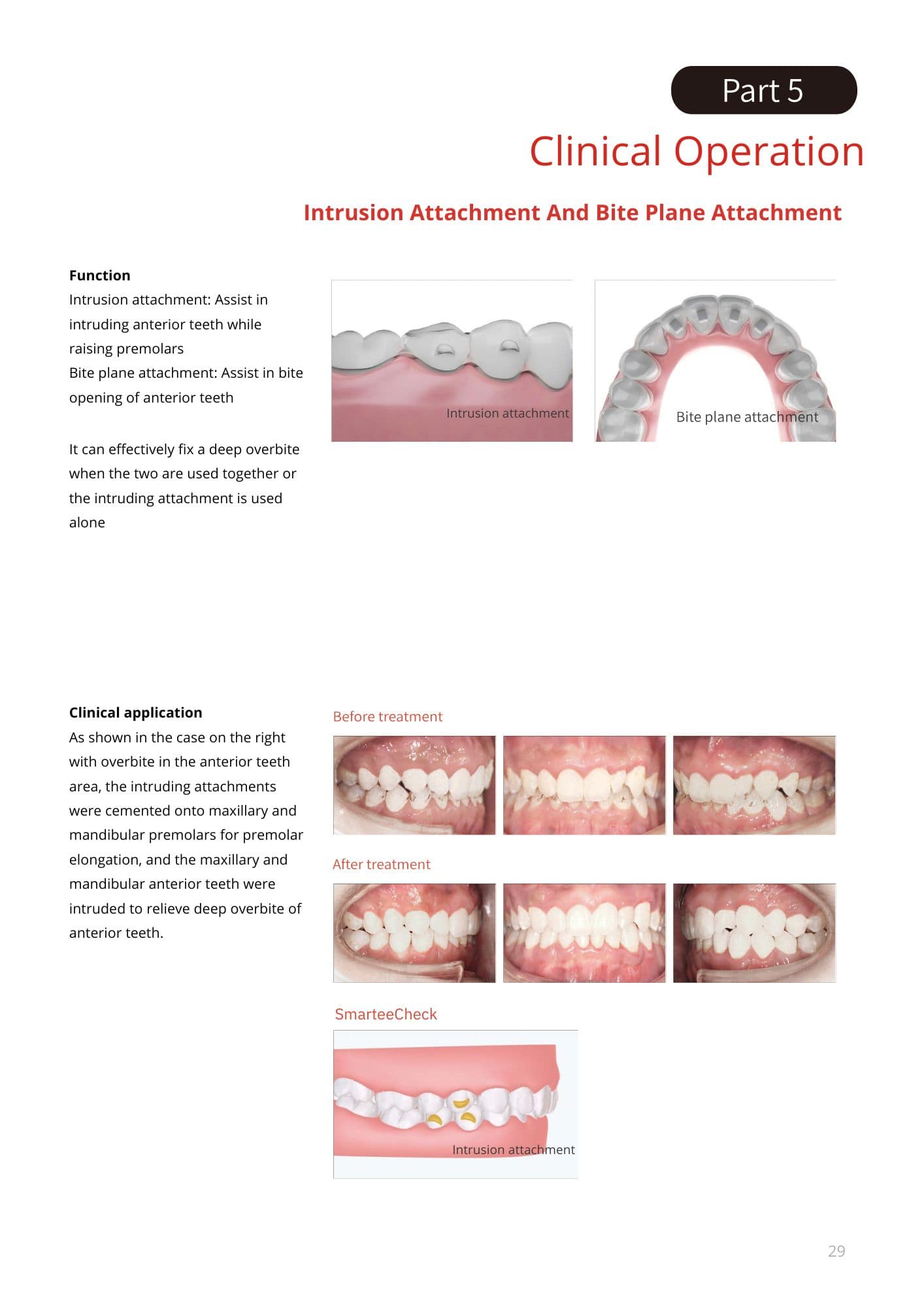 Part 5

Clinical Operation

Intrusion Attachment And Bite Plane Attachment

Function

Intrusion attachment: Assist in intruding anterior teeth while raising premolars

Bite plane attachment: Assist in bite opening of anterior teeth

It can effectively fix a deep overbite when the two are used together or the intruding attachment is used alone

Intrusion attachment

Bite plane attachment

Clinical application

As shown in the case on the right with overbite in the anterior teeth area, the intruding attachments were cemented onto maxillary and mandibular premolars for premolar elongation, and the maxillary and mandibular anterior teeth were intruded to relieve deep overbite of anterior teeth.

Before treatment

After treatment

SmarteeCheck

Intrusion attachment

29